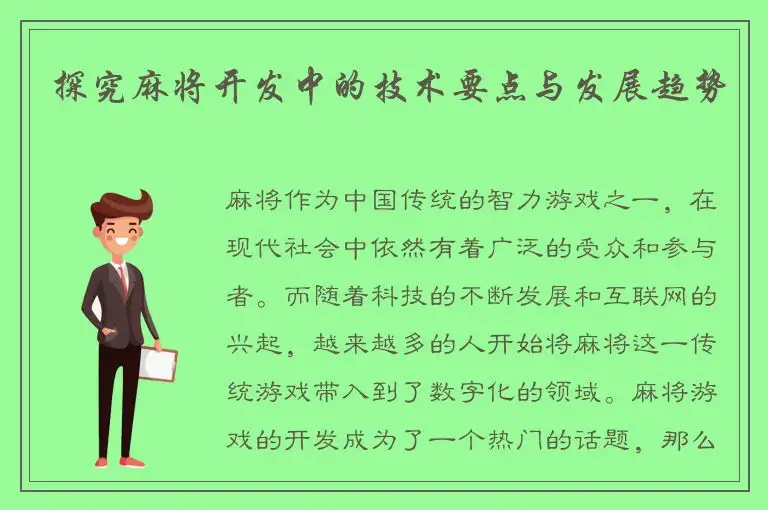 探究麻将开发中的技术要点与发展趋势

麻将作为中国传统的智力游戏之一，在现代社会中依然有着广泛的受众和参与者。而随着科技的不断发展和互联网的兴起，越来越多的人开始将麻将这一传统游戏带入到了数字化的领域。麻将游戏的开发成为了一个热门的话题，那么